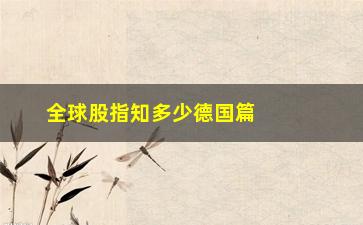 全球股指知多少德国篇